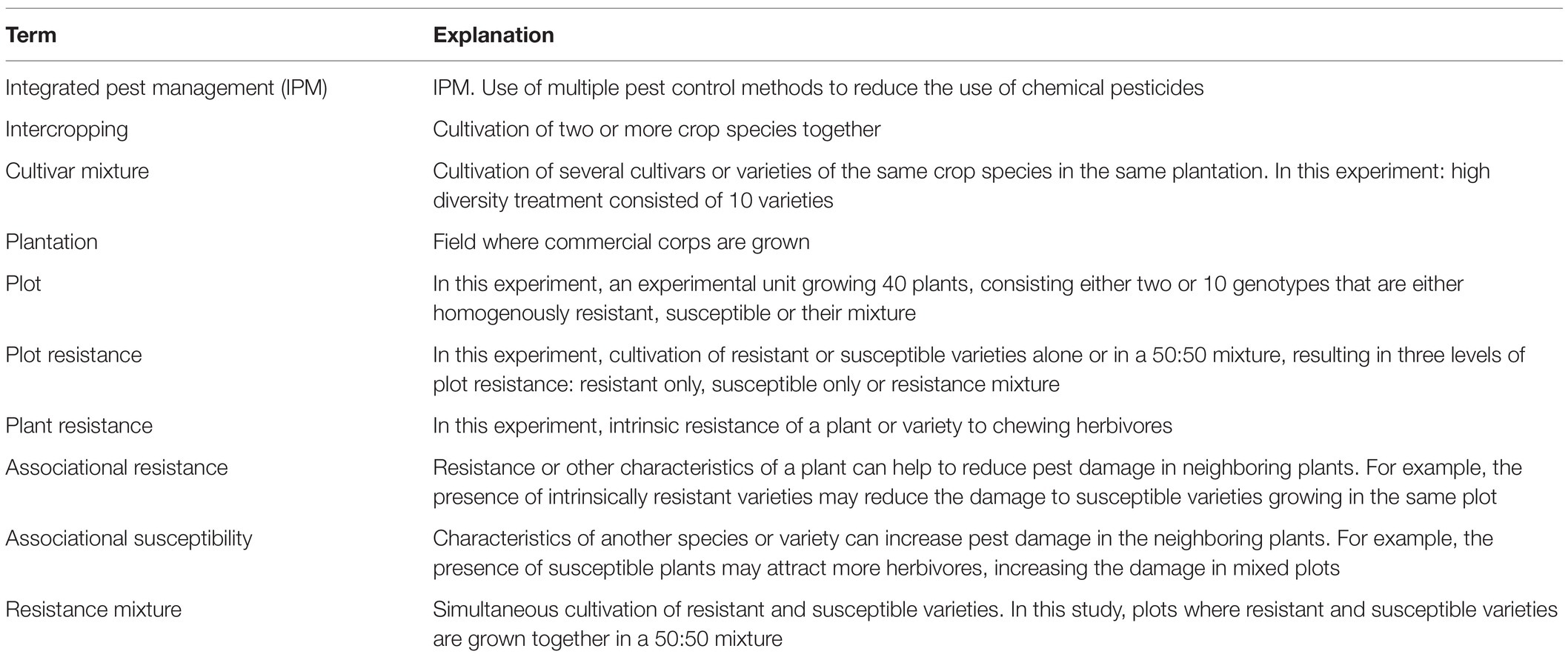 | Term | Explanation |
|---|---|
| Integrated pest management (IPM) | IPM. Use of multiple pest control methods to reduce the use of chemical pesticides |
| Intercropping | Cultivation of two or more crop species together |
| Cultivar mixture | Cultivation of several cultivars or varieties of the same crop species in the same plantation. In this experiment: high diversity treatment consisted of 10 varieties |
| Plantation | Field where commercial corps are grown |
| Plot | In this experiment, an experimental unit growing 40 plants, consisting either two or 10 genotypes that are either homogenously resistant, susceptible or their mixture |
| Plot resistance | In this experiment, cultivation of resistant or susceptible varieties alone or in a 50:50 mixture, resulting in three levels of plot resistance: resistant only, susceptible only or resistance mixture |
| Plant resistance | In this experiment, intrinsic resistance of a plant or variety to chewing herbivores |
| Associational resistance | Resistance or other characteristics of a plant can help to reduce pest damage in neighboring plants. For example, the presence of intrinsically resistant varieties may reduce the damage to susceptible varieties growing in the same plot |
| Associational susceptibility | Characteristics of another species or variety can increase pest damage in the neighboring plants. For example, the presence of susceptible plants may attract more herbivores, increasing the damage in mixed plots |
| Resistance mixture | Simultaneous cultivation of resistant and susceptible varieties. In this study, plots where resistant and susceptible varieties are grown together in a 50:50 mixture |